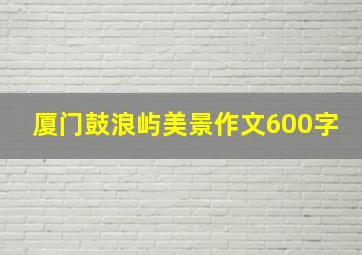 厦门鼓浪屿美景作文600字